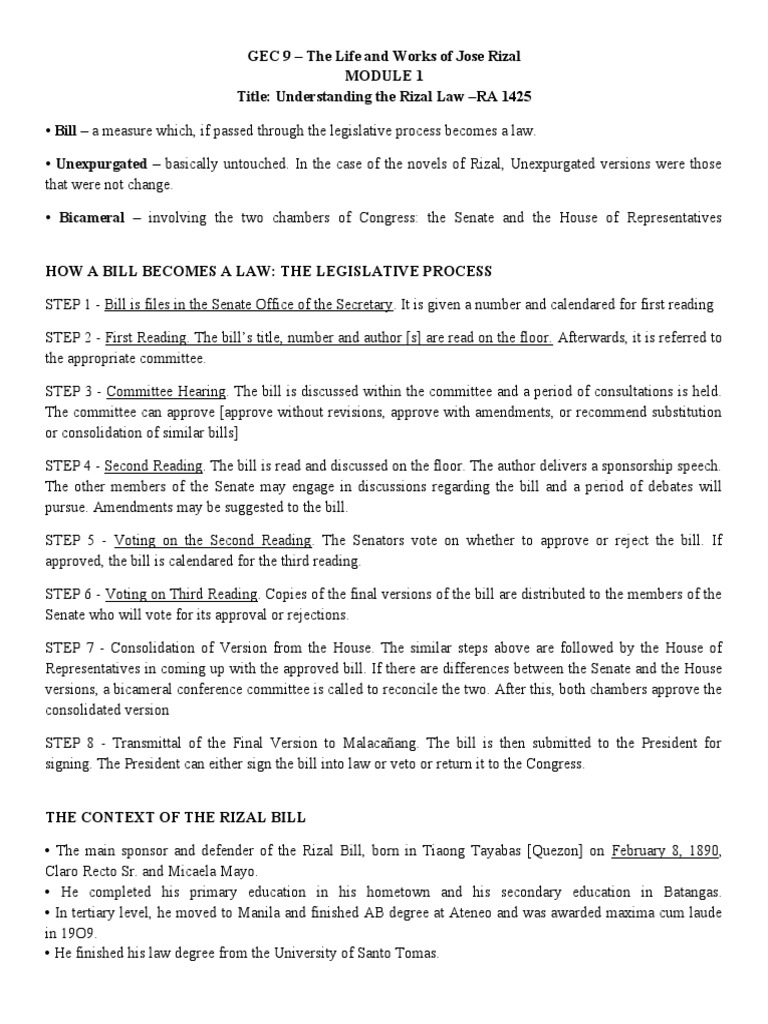 GEC 9 – The Life and Works of Jose Rizal
MODULE 1
Title: Understanding the Rizal Law –RA 1425

• Bill – a measure which, if passed through the legislative process becomes a law.

• Unexpurgated – basically untouched. In the case of the novels of Rizal, Unexpurgated versions were those that were not change.

• Bicameral – involving the two chambers of Congress: the Senate and the House of Representatives

HOW A BILL BECOMES A LAW: THE LEGISLATIVE PROCESS

STEP 1 - Bill is files in the Senate Office of the Secretary. It is given a number and calendared for first reading

STEP 2 - First Reading. The bill's title, number and author [s] are read on the floor. Afterwards, it is referred to the appropriate committee.

STEP 3 - Committee Hearing. The bill is discussed within the committee and a period of consultations is held. The committee can approve [approve without revisions, approve with amendments, or recommend substitution or consolidation of similar bills]

STEP 4 - Second Reading. The bill is read and discussed on the floor. The author delivers a sponsorship speech. The other members of the Senate may engage in discussions regarding the bill and a period of debates will pursue. Amendments may be suggested to the bill.

STEP 5 - Voting on the Second Reading. The Senators vote on whether to approve or reject the bill. If approved, the bill is calendared for the third reading.

STEP 6 - Voting on Third Reading. Copies of the final versions of the bill are distributed to the members of the Senate who will vote for its approval or rejections.

STEP 7 - Consolidation of Version from the House. The similar steps above are followed by the House of Representatives in coming up with the approved bill. If there are differences between the Senate and the House versions, a bicameral conference committee is called to reconcile the two. After this, both chambers approve the consolidated version

STEP 8 - Transmittal of the Final Version to Malacañang. The bill is then submitted to the President for signing. The President can either sign the bill into law or veto or return it to the Congress.

THE CONTEXT OF THE RIZAL BILL

• The main sponsor and defender of the Rizal Bill, born in Tiaong Tayabas [Quezon] on February 8, 1890, Claro Recto Sr. and Micaela Mayo.
• He completed his primary education in his hometown and his secondary education in Batangas.
• In tertiary level, he moved to Manila and finished AB degree at Ateneo and was awarded maxima cum laude in 19O9.
• He finished his law degree from the University of Santo Tomas.